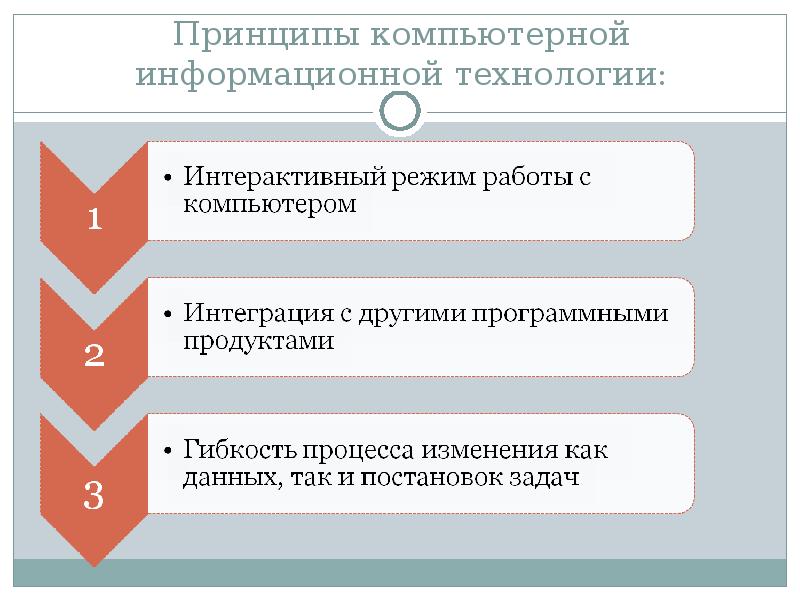 Принципы компьютерной информационной технологии:

1

• Интерактивный режим работы с компьютером

2

• Интеграция с другими программными продуктами

3

• Гибкость процесса изменения как данных, так и постановок задач